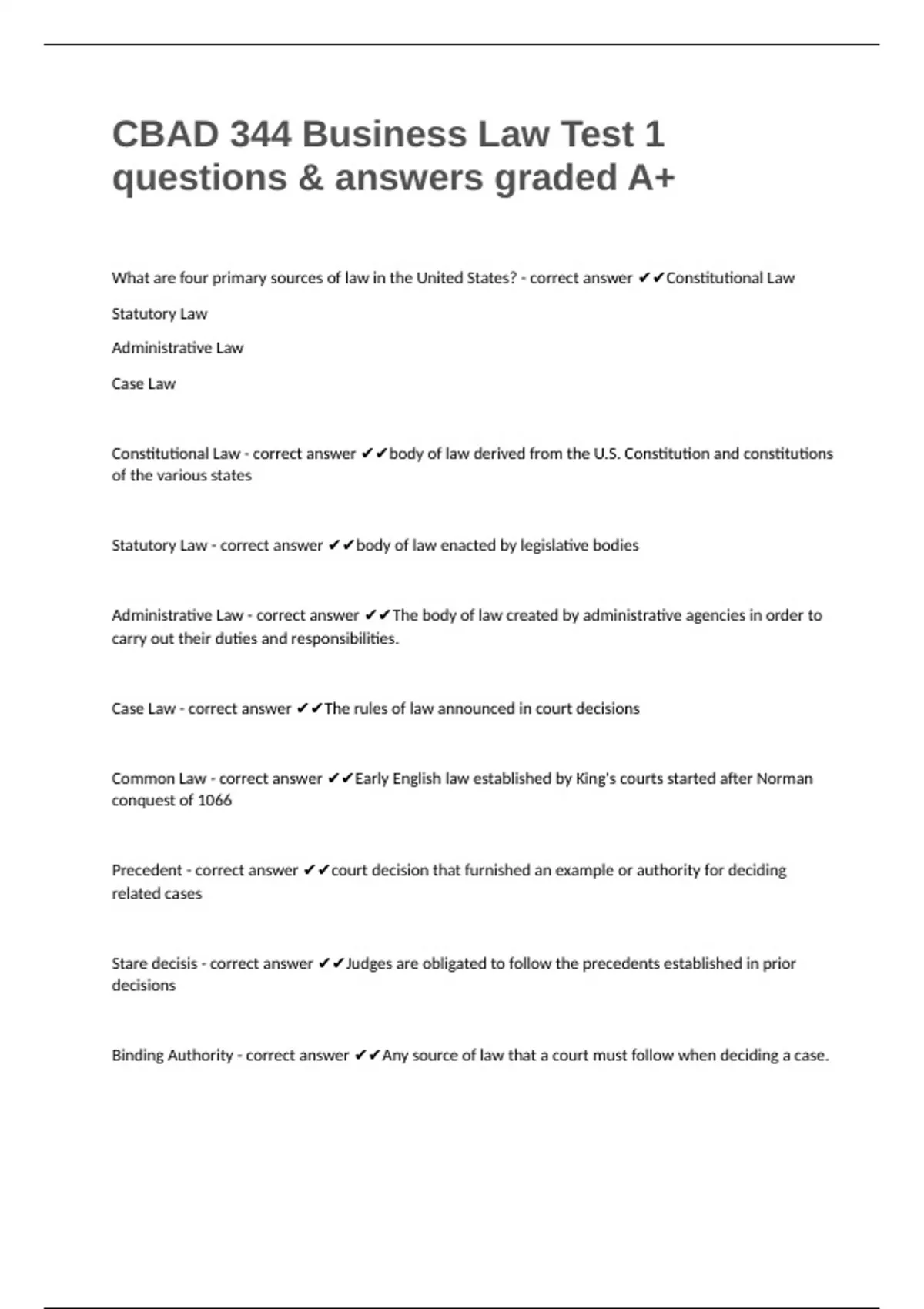 CBAD 344 Business Law Test 1 questions & answers graded A+

What are four primary sources of law in the United States? - correct answer ✔✔Constitutional Law

Statutory Law

Administrative Law

Case Law

Constitutional Law - correct answer ✔✔body of law derived from the U.S. Constitution and constitutions of the various states

Statutory Law - correct answer ✔✔body of law enacted by legislative bodies

Administrative Law - correct answer ✔✔The body of law created by administrative agencies in order to carry out their duties and responsibilities.

Case Law - correct answer ✔✔The rules of law announced in court decisions

Common Law - correct answer ✔✔Early English law established by King's courts started after Norman conquest of 1066

Precedent - correct answer ✔✔court decision that furnished an example or authority for deciding related cases

Stare decisis - correct answer ✔✔Judges are obligated to follow the precedents established in prior decisions

Binding Authority - correct answer ✔✔Any source of law that a court must follow when deciding a case.